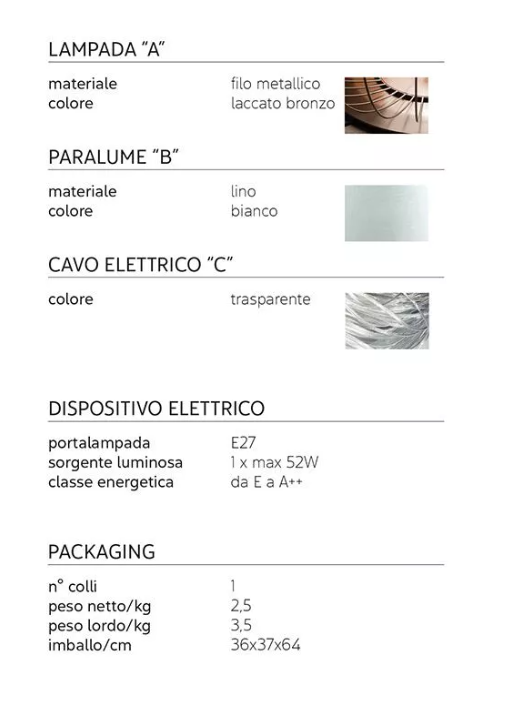 LAMPADA "A"

materiale filo metallico
colore laccato bronzo

PARALUME "B"

materiale lino
colore bianco

CAVO ELETTRICO "C"

colore trasparente

DISPOSITIVO ELETTRICO

portalampada E27
sorgente luminosa 1 x max 52W
classe energetica da E a A++

PACKAGING

n° colli 1
peso netto/kg 2,5
peso lordo/kg 3,5
imballo/cm 36x37x64